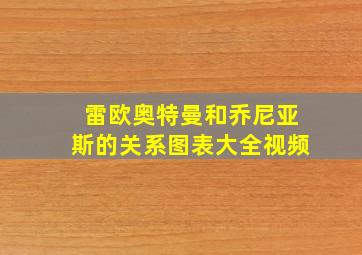 雷欧奥特曼和乔尼亚斯的关系图表大全视频